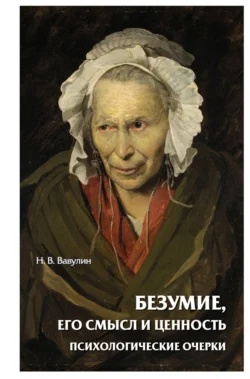 Н. В. Вавулин

БЕЗУМИЕ,
ЕГО СМЫСЛ И ЦЕННОСТЬ
ПСИХОЛОГИЧЕСКИЕ ОЧЕРКИ